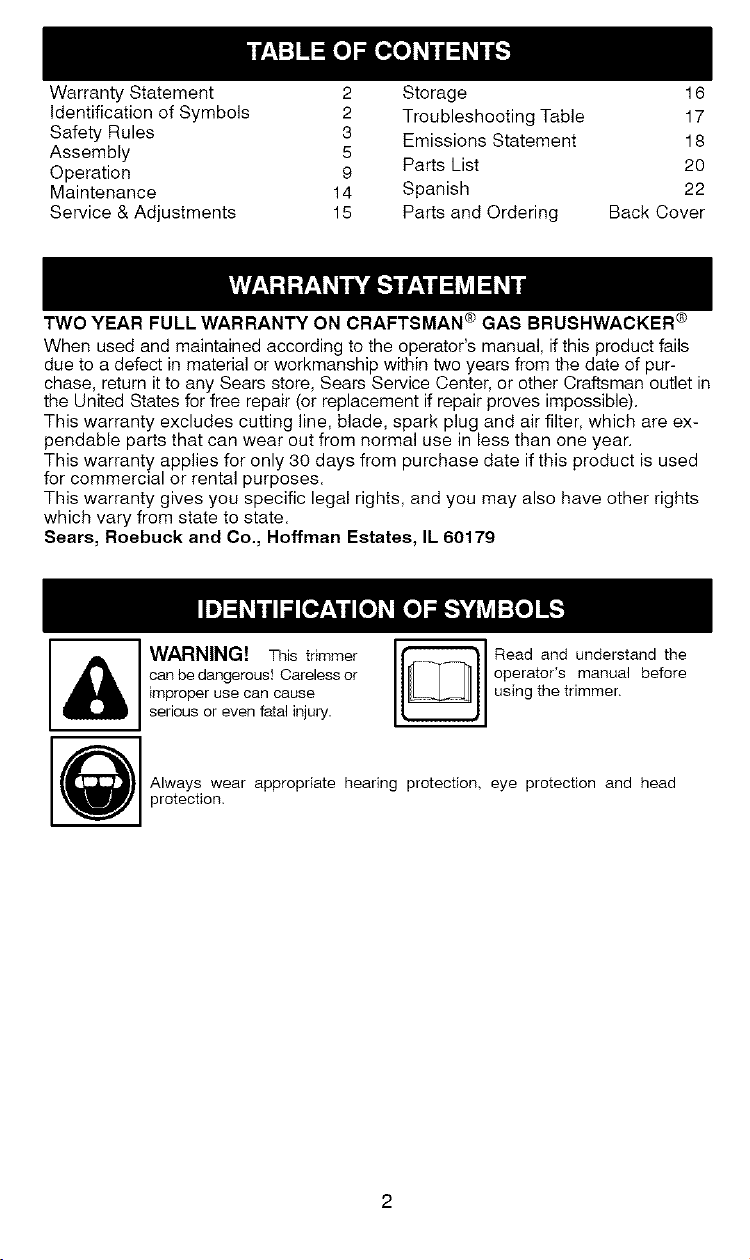 TABLE OF CONTENTS

Warranty Statement 2
Identification of Symbols 2
Safety Rules 3
Assembly 5
Operation 9
Maintenance 14
Service & Adjustments 15

Storage 16
Troubleshooting Table 17
Emissions Statement 18
Parts List 20
Spanish 22
Parts and Ordering Back Cover

WARRANTY STATEMENT

TWO YEAR FULL WARRANTY ON CRAFTSMAN® GAS BRUSHWACKER®

When used and maintained according to the operator's manual, if this product fails due to a defect in material or workmanship within two years from the date of purchase, return it to any Sears store, Sears Service Center, or other Craftsman outlet in the United States for free repair (or replacement if repair proves impossible).

This warranty excludes cutting line, blade, spark plug and air filter, which are expendable parts that can wear out from normal use in less than one year.

This warranty applies for only 30 days from purchase date if this product is used for commercial or rental purposes.

This warranty gives you specific legal rights, and you may also have other rights which vary from state to state.

Sears, Roebuck and Co., Hoffman Estates, IL 60179

IDENTIFICATION OF SYMBOLS

WARNING! This trimmer can be dangerous! Careless or improper use can cause serious or even fatal injury.

Read and understand the operator's manual before using the trimmer.

Always wear appropriate hearing protection, eye protection and head protection.

2